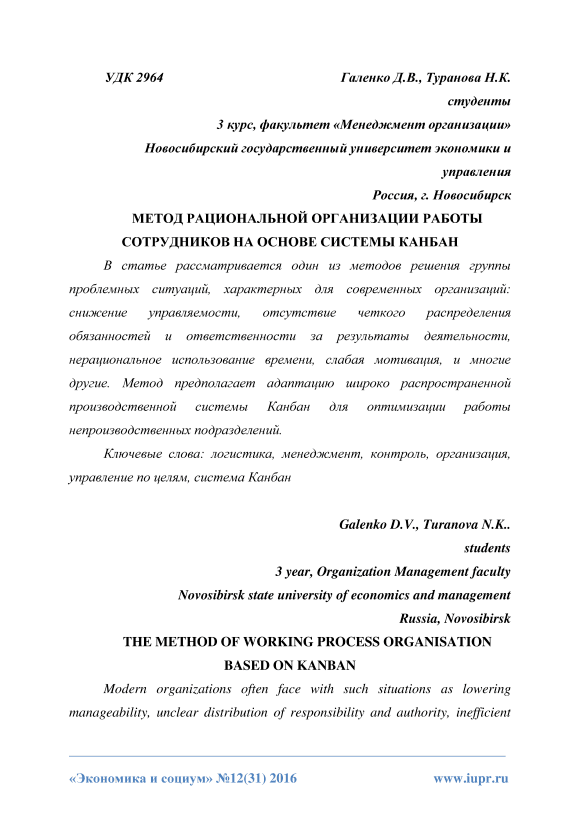 УДК 2964

Галенко Д.В., Туранова Н.К.
студенты
3 курс, факультет «Менеджмент организации»
Новосибирский государственный университет экономики и управления
Россия, г. Новосибирск

МЕТОД РАЦИОНАЛЬНОЙ ОРГАНИЗАЦИИ РАБОТЫ СОТРУДНИКОВ НА ОСНОВЕ СИСТЕМЫ КАНБАН

В статье рассматривается один из методов решения группы проблемных ситуаций, характерных для современных организаций: снижение управляемости, отсутствие четкого распределения обязанностей и ответственности за результаты деятельности, нерациональное использование времени, слабая мотивация, и многие другие. Метод предполагает адаптацию широко распространенной производственной системы Канбан для оптимизации работы непроизводственных подразделений.

Ключевые слова: логистика, менеджмент, контроль, организация, управление по целям, система Канбан

Galenko D.V., Turanova N.K..
students
3 year, Organization Management faculty
Novosibirsk state university of economics and management
Russia, Novosibirsk

THE METHOD OF WORKING PROCESS ORGANISATION BASED ON KANBAN

Modern organizations often face with such situations as lowering manageability, unclear distribution of responsibility and authority, inefficient

«Экономика и социум» №12(31) 2016 www.iupr.ru